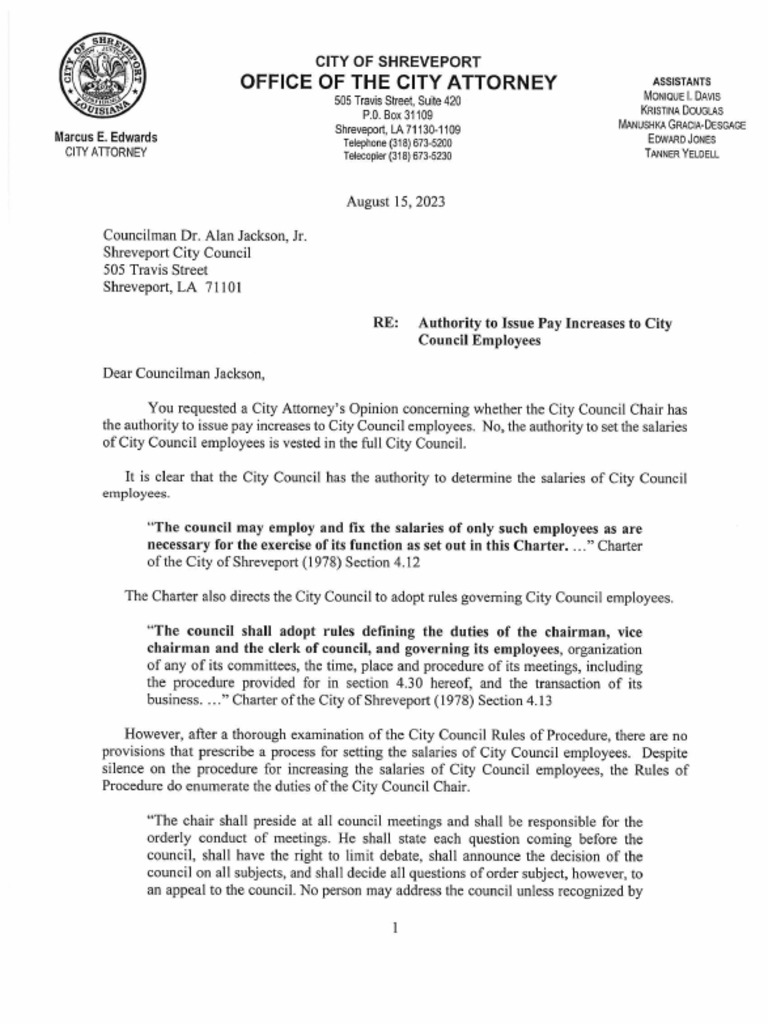 CITY OF SHREVEPORT
LOUISIANA

Marcus E. Edwards
CITY ATTORNEY

CITY OF SHREVEPORT
OFFICE OF THE CITY ATTORNEY
505 Travis Street, Suite 420
P.O. Box 31109
Shreveport, LA 71130-1109
Telephone (318) 673-5200
Telecopier (318) 673-5230

ASSISTANTS
MONIQUE I. DAVIS
KRISTINA DOUGLAS
MANUSHKA GRACIA-DESGAGE
EDWARD JONES
TANNER YELDELL

August 15, 2023

Councilman Dr. Alan Jackson, Jr.
Shreveport City Council
505 Travis Street
Shreveport, LA 71101

RE: Authority to Issue Pay Increases to City Council Employees

Dear Councilman Jackson,

You requested a City Attorney's Opinion concerning whether the City Council Chair has the authority to issue pay increases to City Council employees. No, the authority to set the salaries of City Council employees is vested in the full City Council.

It is clear that the City Council has the authority to determine the salaries of City Council employees.

"The council may employ and fix the salaries of only such employees as are necessary for the exercise of its function as set out in this Charter. ..." Charter of the City of Shreveport (1978) Section 4.12

The Charter also directs the City Council to adopt rules governing City Council employees.

"The council shall adopt rules defining the duties of the chairman, vice chairman and the clerk of council, and governing its employees, organization of any of its committees, the time, place and procedure of its meetings, including the procedure provided for in section 4.30 hereof, and the transaction of its business. ..." Charter of the City of Shreveport (1978) Section 4.13

However, after a thorough examination of the City Council Rules of Procedure, there are no provisions that prescribe a process for setting the salaries of City Council employees. Despite silence on the procedure for increasing the salaries of City Council employees, the Rules of Procedure do enumerate the duties of the City Council Chair.

"The chair shall preside at all council meetings and shall be responsible for the orderly conduct of meetings. He shall state each question coming before the council, shall have the right to limit debate, shall announce the decision of the council on all subjects, and shall decide all questions of order subject, however, to an appeal to the council. No person may address the council unless recognized by

1